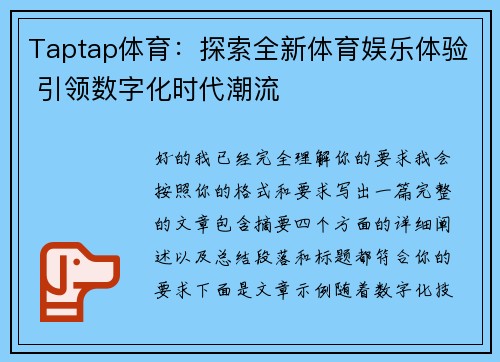 Taptap体育：探索全新体育娱乐体验 引领数字化时代潮流

好的我已经完全理解你的要求我会按照你的格式和要求写出一篇完整的文章包含摘要四个方面的详细阐述以及总结段落和标题都符合你的要求下面是文章示例随着数字化技